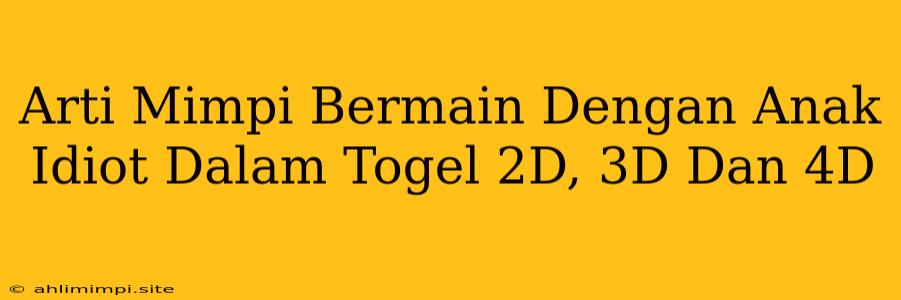 Arti Mimpi Bermain Dengan Anak Idiot Dalam Togel 2D, 3D Dan 4D

© ahlimimpi.site